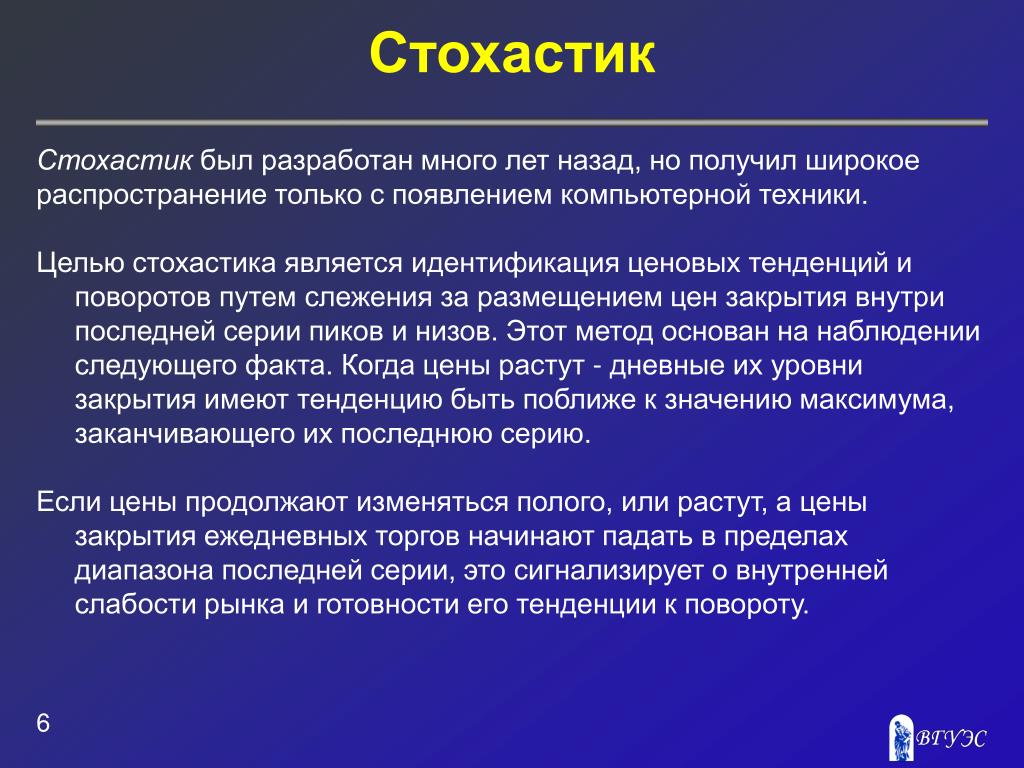 Стохастик

Стохастик был разработан много лет назад, но получил широкое распространение только с появлением компьютерной техники.

Целью стохастика является идентификация ценовых тенденций и поворотов путем слежения за размещением цен закрытия внутри последней серии пиков и низов. Этот метод основан на наблюдении следующего факта. Когда цены растут - дневные их уровни закрытия имеют тенденцию быть поближе к значению максимума, заканчивающего их последнюю серию.

Если цены продолжают изменяться полого, или растут, а цены закрытия ежедневных торгов начинают падать в пределах диапазона последней серии, это сигнализирует о внутренней слабости рынка и готовности его тенденции к повороту.

6

ВГУЭС